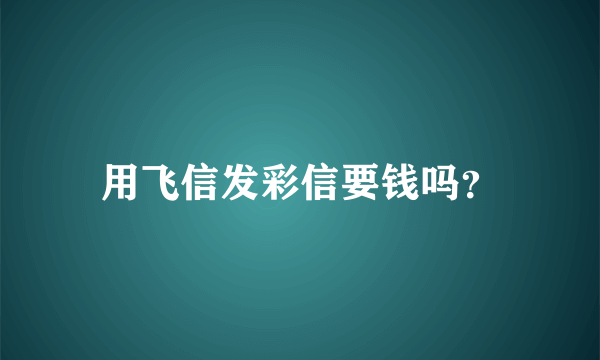 用飞信发彩信要钱吗?